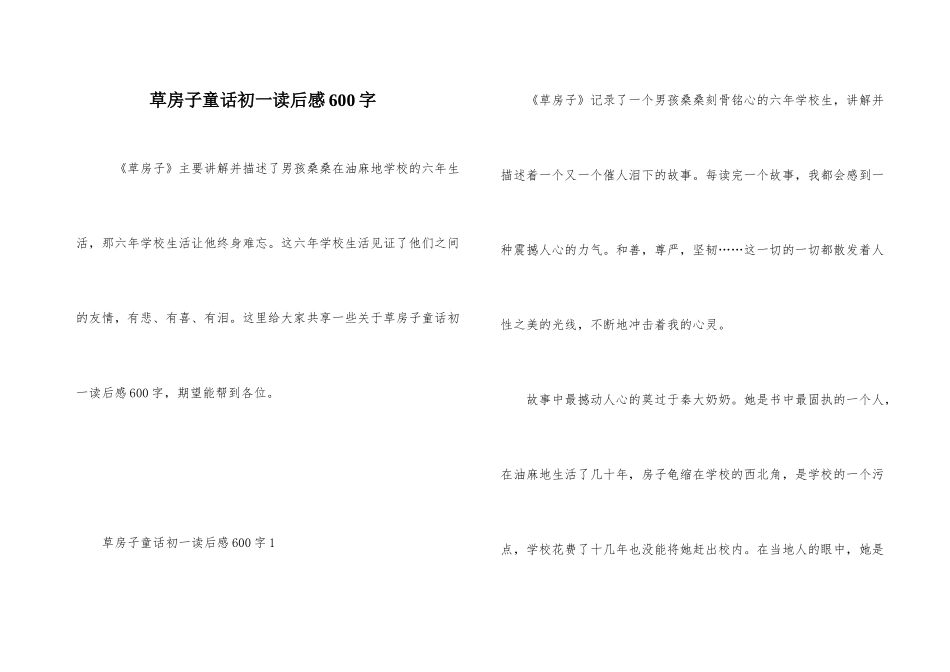 草房子童话初一读后感600字

《草房子》主要讲解并描述了男孩桑桑在油麻地学校的六年生活，那六年学校生活让他终身难忘。这六年学校生活见证了他们之间的友情，有悲、有喜、有泪。这里给大家共享一些关于草房子童话初一读后感600字，期望能帮到各位。

草房子童话初一读后感600字1

《草房子》记录了一个男孩桑桑刻骨铭心的六年学校生，讲解并描述着一个又一个催人泪下的故事。每读完一个故事，我都会感到一种震撼人心的力气。和善，尊严，坚韧……这一切的一切都散发着人性之美的光线，不断地冲击着我的心灵。

故事中最撼动人心的莫过于秦大奶奶。她是书中最固执的一个人，在油麻地生活了几十年，房子龟缩在学校的西北角，是学校的一个污点，学校花费了十几年也没能将她赶出校内。在当地人的眼中，她是